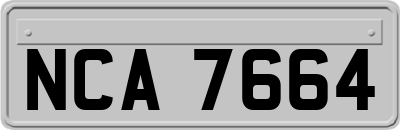 NCA 7664